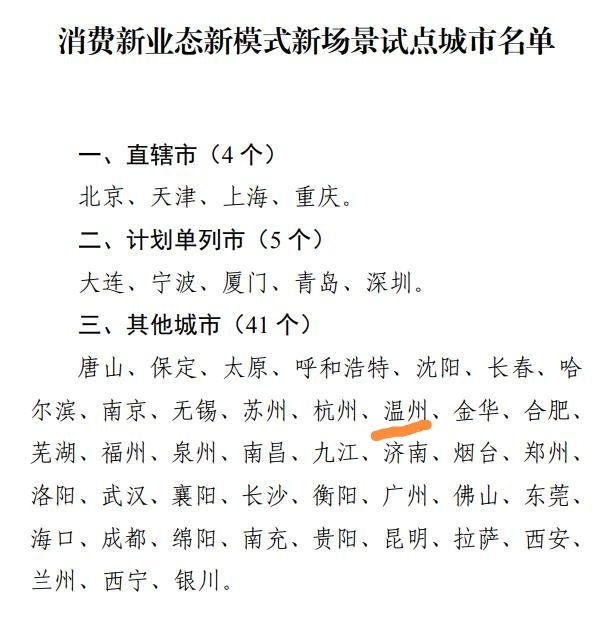 消费新业态新模式新场景试点城市名单

一、直辖市（4个）

北京、天津、上海、重庆。

二、计划单列市（5个）

大连、宁波、厦门、青岛、深圳。

三、其他城市（41个）

唐山、保定、太原、呼和浩特、沈阳、长春、哈尔滨、南京、无锡、苏州、杭州、温州、金华、合肥、芜湖、福州、泉州、南昌、九江、济南、烟台、郑州、洛阳、武汉、襄阳、长沙、衡阳、广州、佛山、东莞、海口、成都、绵阳、南充、贵阳、昆明、拉萨、西安、兰州、西宁、银川。